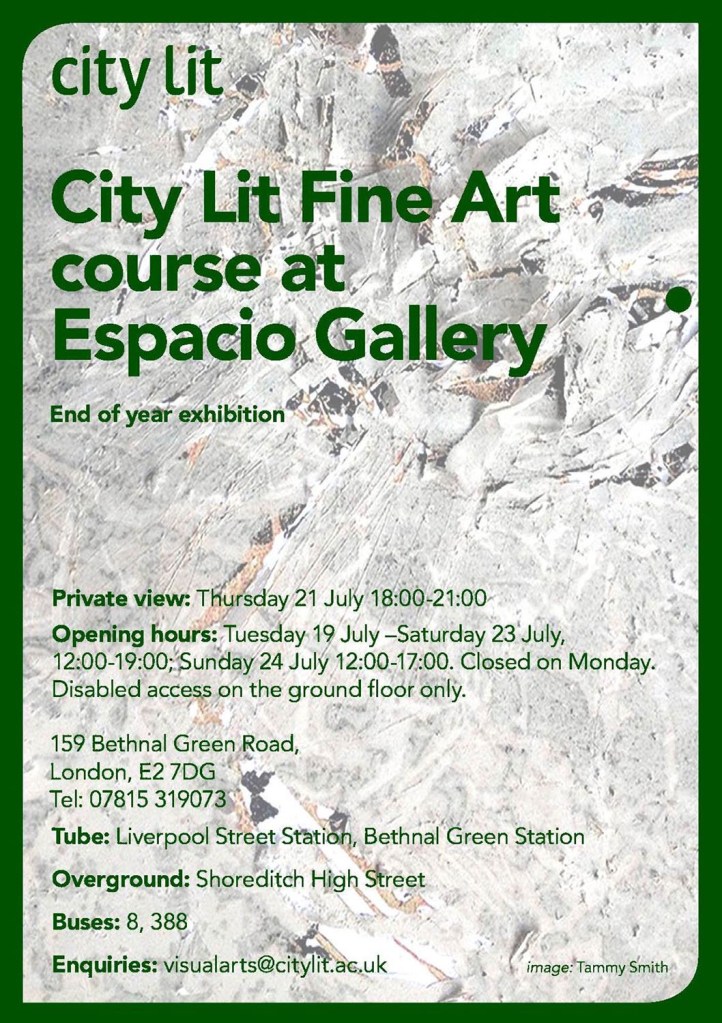 city lit

City Lit Fine Art course at Espacio Gallery

End of year exhibition

Private view: Thursday 21 July 18:00-21:00

Opening hours: Tuesday 19 July –Saturday 23 July, 12:00-19:00; Sunday 24 July 12:00-17:00. Closed on Monday. Disabled access on the ground floor only.

159 Bethnal Green Road, London, E2 7DG
Tel: 07815 319073

Tube: Liverpool Street Station, Bethnal Green Station

Overground: Shoreditch High Street

Buses: 8, 388

Enquiries: visualarts@citylit.ac.uk

image: Tammy Smith